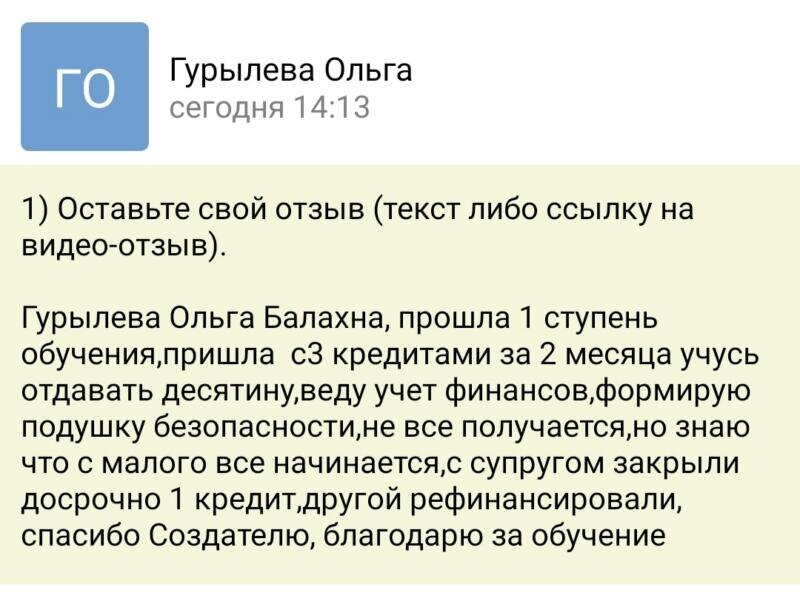 ГО

Гурылева Ольга
сегодня 14:13

1) Оставьте свой отзыв (текст либо ссылку на видео-отзыв).

Гурылева Ольга Балахна, прошла 1 ступень обучения,пришла с3 кредитами за 2 месяца учусь отдавать десятину,веду учет финансов,формирую подушку безопасности,не все получается,но знаю что с малого все начинается,с супругом закрыли досрочно 1 кредит,другой рефинансировали, спасибо Создателю, благодарю за обучение